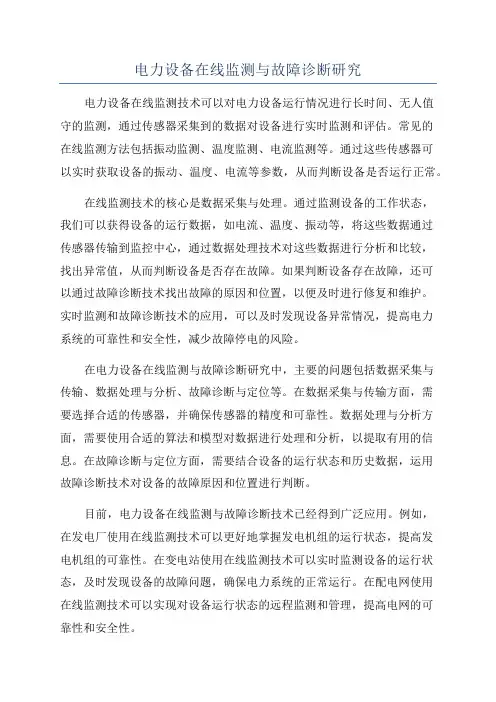 电力设备在线监测与故障诊断研究

电力设备在线监测技术可以对电力设备运行情况进行长时间、无人值守的监测，通过传感器采集到的数据对设备进行实时监测和评估。常见的在线监测方法包括振动监测、温度监测、电流监测等。通过这些传感器可以实时获取设备的振动、温度、电流等参数，从而判断设备是否运行正常。

在线监测技术的核心是数据采集与处理。通过监测设备的工作状态，我们可以获得设备的运行数据，如电流、温度、振动等，将这些数据通过传感器传输到监控中心，通过数据处理技术对这些数据进行分析和比较，找出异常值，从而判断设备是否存在故障。如果判断设备存在故障，还可以通过故障诊断技术找出故障的原因和位置，以便及时进行修复和维护。实时监测和故障诊断技术的应用，可以及时发现设备异常情况，提高电力系统的可靠性和安全性，减少故障停电的风险。

在电力设备在线监测与故障诊断研究中，主要的问题包括数据采集与传输、数据处理与分析、故障诊断与定位等。在数据采集与传输方面，需要选择合适的传感器，并确保传感器的精度和可靠性。数据处理与分析方面，需要使用合适的算法和模型对数据进行处理和分析，以提取有用的信息。在故障诊断与定位方面，需要结合设备的运行状态和历史数据，运用故障诊断技术对设备的故障原因和位置进行判断。

目前，电力设备在线监测与故障诊断技术已经得到广泛应用。例如，在发电厂使用在线监测技术可以更好地掌握发电机组的运行状态，提高发电机组的可靠性。在变电站使用在线监测技术可以实时监测设备的运行状态，及时发现设备的故障问题，确保电力系统的正常运行。在配电网使用在线监测技术可以实现对设备运行状态的远程监测和管理，提高电网的可靠性和安全性。